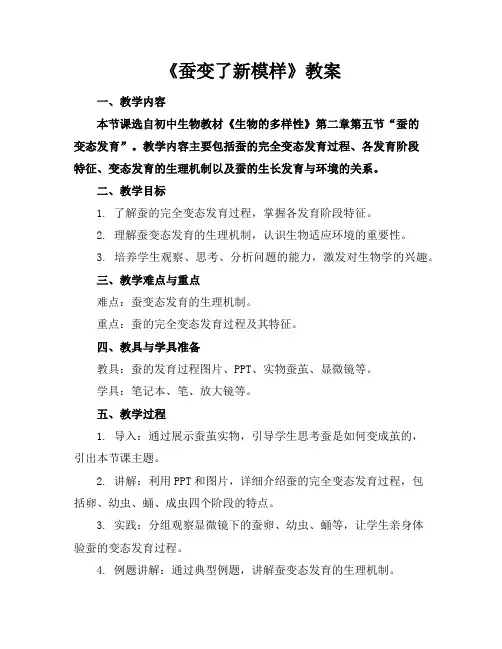 《蚕变了新模样》教案

一、教学内容

本节课选自初中生物教材《生物的多样性》第二章第五节“蚕的变态发育”。教学内容主要包括蚕的完全变态发育过程、各发育阶段特征、变态发育的生理机制以及蚕的生长发育与环境的关系。

二、教学目标

1. 了解蚕的完全变态发育过程，掌握各发育阶段特征。

2. 理解蚕变态发育的生理机制，认识生物适应环境的重要性。

3. 培养学生观察、思考、分析问题的能力，激发对生物学的兴趣。

三、教学难点与重点

难点：蚕变态发育的生理机制。

重点：蚕的完全变态发育过程及其特征。

四、教具与学具准备

教具：蚕的发育过程图片、PPT、实物蚕茧、显微镜等。

学具：笔记本、笔、放大镜等。

五、教学过程

1. 导入：通过展示蚕茧实物，引导学生思考蚕是如何变成茧的，引出本节课主题。

2. 讲解：利用PPT和图片，详细介绍蚕的完全变态发育过程，包括卵、幼虫、蛹、成虫四个阶段的特点。

3. 实践：分组观察显微镜下的蚕卵、幼虫、蛹等，让学生亲身体验蚕的变态发育过程。

4. 例题讲解：通过典型例题，讲解蚕变态发育的生理机制。